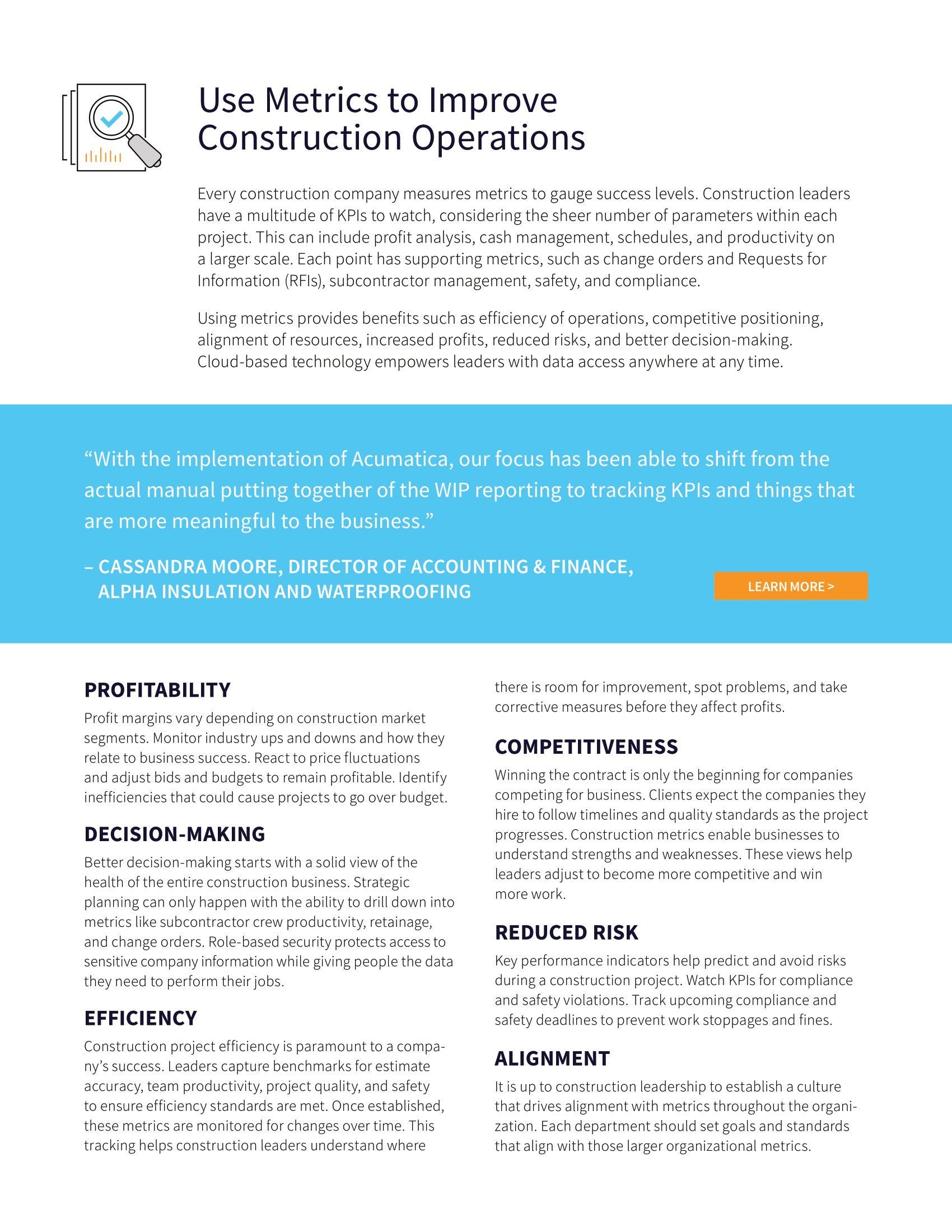 Use Metrics to Improve Construction Operations

Every construction company measures metrics to gauge success levels. Construction leaders have a multitude of KPIs to watch, considering the sheer number of parameters within each project. This can include profit analysis, cash management, schedules, and productivity on a larger scale. Each point has supporting metrics, such as change orders and Requests for Information (RFIs), subcontractor management, safety, and compliance.

Using metrics provides benefits such as efficiency of operations, competitive positioning, alignment of resources, increased profits, reduced risks, and better decision-making. Cloud-based technology empowers leaders with data access anywhere at any time.

“With the implementation of Acumatica, our focus has been able to shift from the actual manual putting together of the WIP reporting to tracking KPIs and things that are more meaningful to the business.”

– CASSANDRA MOORE, DIRECTOR OF ACCOUNTING & FINANCE, ALPHA INSULATION AND WATERPROOFING

LEARN MORE >

PROFITABILITY

Profit margins vary depending on construction market segments. Monitor industry ups and downs and how they relate to business success. React to price fluctuations and adjust bids and budgets to remain profitable. Identify inefficiencies that could cause projects to go over budget.

DECISION-MAKING

Better decision-making starts with a solid view of the health of the entire construction business. Strategic planning can only happen with the ability to drill down into metrics like subcontractor crew productivity, retainage, and change orders. Role-based security protects access to sensitive company information while giving people the data they need to perform their jobs.

EFFICIENCY

Construction project efficiency is paramount to a company’s success. Leaders capture benchmarks for estimate accuracy, team productivity, project quality, and safety to ensure efficiency standards are met. Once established, these metrics are monitored for changes over time. This tracking helps construction leaders understand where there is room for improvement, spot problems, and take corrective measures before they affect profits.

COMPETITIVENESS

Winning the contract is only the beginning for companies competing for business. Clients expect the companies they hire to follow timelines and quality standards as the project progresses. Construction metrics enable businesses to understand strengths and weaknesses. These views help leaders adjust to become more competitive and win more work.

REDUCED RISK

Key performance indicators help predict and avoid risks during a construction project. Watch KPIs for compliance and safety violations. Track upcoming compliance and safety deadlines to prevent work stoppages and fines.

ALIGNMENT

It is up to construction leadership to establish a culture that drives alignment with metrics throughout the organization. Each department should set goals and standards that align with those larger organizational metrics.